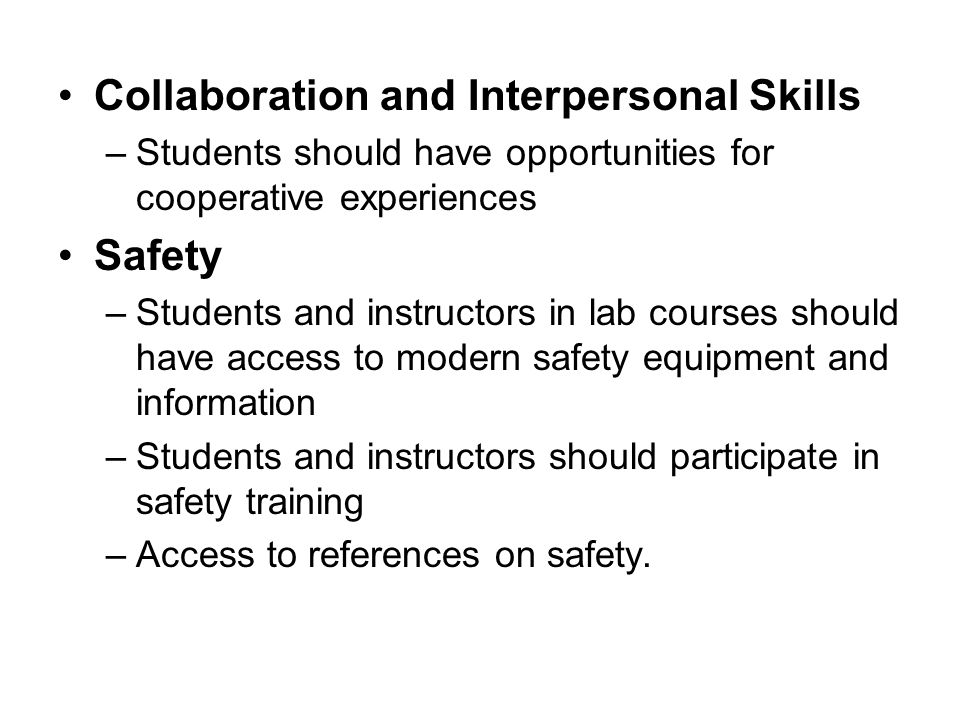 • Collaboration and Interpersonal Skills
– Students should have opportunities for cooperative experiences
• Safety
– Students and instructors in lab courses should have access to modern safety equipment and information
– Students and instructors should participate in safety training
– Access to references on safety.